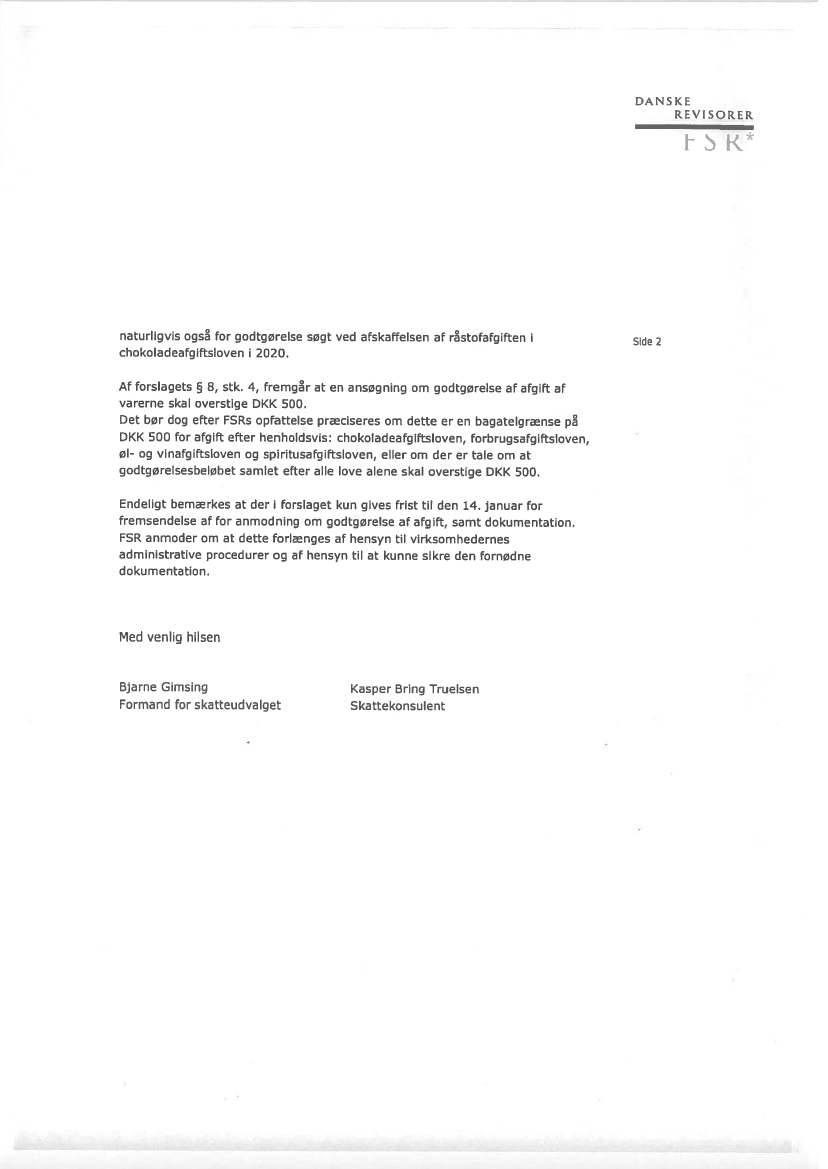 DANSKE
REVISORER
FSR*

Side 2

naturligvis også for godtgørelse søgt ved afskaffelsen af råstofafgiften i chokoladeafgiftsloven i 2020.

Af forslagets § 8, stk. 4, fremgår at en ansøgning om godtgørelse af afgift af varerne skal overstige DKK 500.
Det bør dog efter FSRs opfattelse præciseres om dette er en bagatelgrænse på DKK 500 for afgift efter henholdsvis: chokoladeafgiftsloven, forbrugsafgiftsloven, øl- og vinafgiftsloven og spiritusafgiftsloven, eller om der er tale om at godtgørelsesbeløbet samlet efter alle love alene skal overstige DKK 500.

Endeligt bemærkes at der i forslaget kun gives frist til den 14. januar for fremsendelse af for anmodning om godtgørelse af afgift, samt dokumentation. FSR anmoder om at dette forlænges af hensyn til virksomhedernes administrative procedurer og af hensyn til at kunne sikre den fornødne dokumentation.

Med venlig hilsen

Bjarne Gimsing
Formand for skatteudvalget

Kasper Bring Truelsen
Skattekonsulent